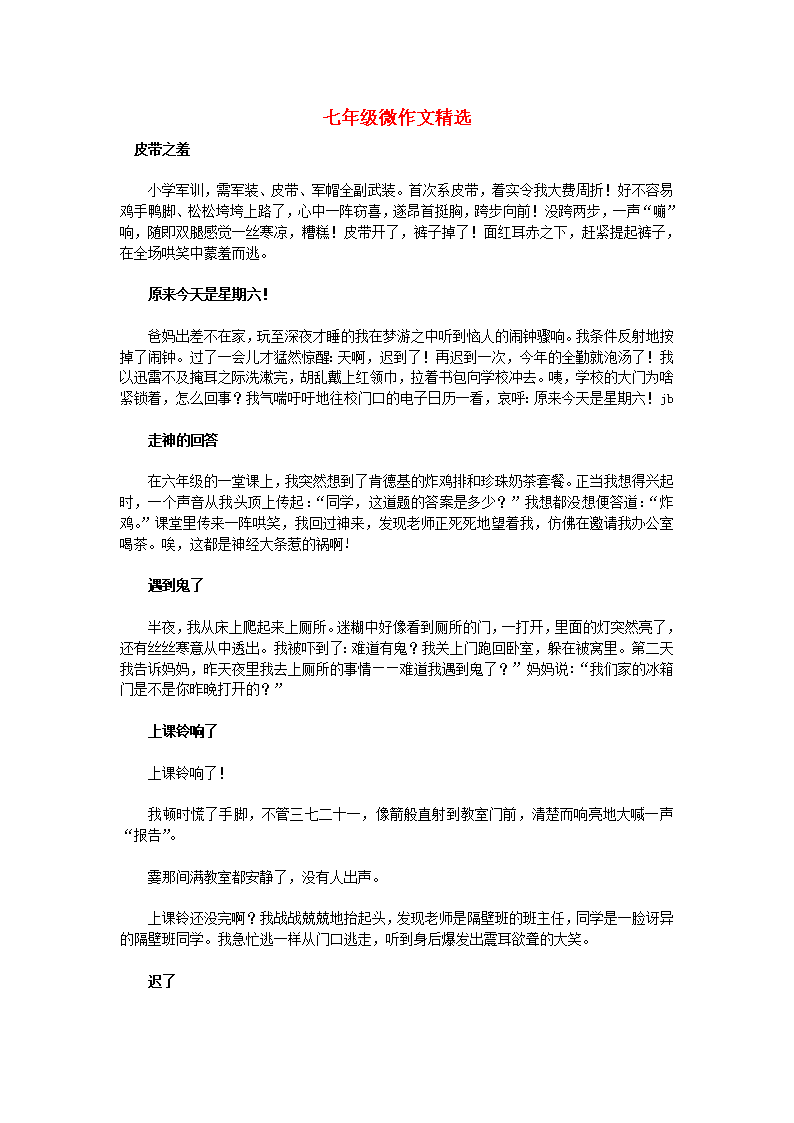 七年级微作文精选

皮带之羞

小学军训，需军装、皮带、军帽全副武装。首次系皮带，着实令我大费周折！好不容易鸡手鸭脚、松松垮垮上路了，心中一阵窃喜，遂昂首挺胸，跨步向前！没跨两步，一声“嘣”响，随即双腿感觉一丝寒凉，糟糕！皮带开了，裤子掉了！面红耳赤之下，赶紧提起裤子，在全场哄笑中蒙羞而逃。

原来今天是星期六!

爸妈出差不在家，玩至深夜才睡的我在梦游之中听到恼人的闹钟骤响。我条件反射地按掉了闹钟。过了一会儿才猛然惊醒：天啊，迟到了！再迟到一次，今年的全勤就泡汤了！我以迅雷不及掩耳之际洗漱完，胡乱戴上红领巾，拉着书包向学校冲去。咦，学校的大门为啥紧锁着，怎么回事？我气喘吁吁地往校门口的电子日历一看，哀呼：原来今天是星期六！jb

走神的回答

在六年级的一堂课上，我突然想到了肯德基的炸鸡排和珍珠奶茶套餐。正当我想得兴起时，一个声音从我头顶上传起：“同学，这道题的答案是多少？”我想都没想便答道：“炸鸡。”课堂里传来一阵哄笑，我回过神来，发现老师正死死地望着我，仿佛在邀请我办公室喝茶。唉，这都是神经大条惹的祸啊！

遇到鬼了

半夜，我从床上爬起来上厕所。迷糊中好像看到厕所的门，一打开，里面的灯突然亮了，还有丝丝寒意从中透出。我被吓到了：难道有鬼？我关上门跑回卧室，躲在被窝里。第二天我告诉妈妈，昨天夜里我去上厕所的事情——难道我遇到鬼了？”妈妈说：“我们家的冰箱门是不是你昨晚打开的？”

上课铃响了

上课铃响了！

我顿时慌了手脚，不管三七二十一，像箭般直射到教室门前，清楚而响亮地大喊一声“报告”。

霎那间满教室都安静了，没有人出声。

上课铃还没完啊？我战战兢兢地抬起头，发现老师是隔壁班的班主任，同学是一脸讶异的隔壁班同学。我急忙逃一样从门口逃走，听到身后爆发出震耳欲聋的大笑。

迟了